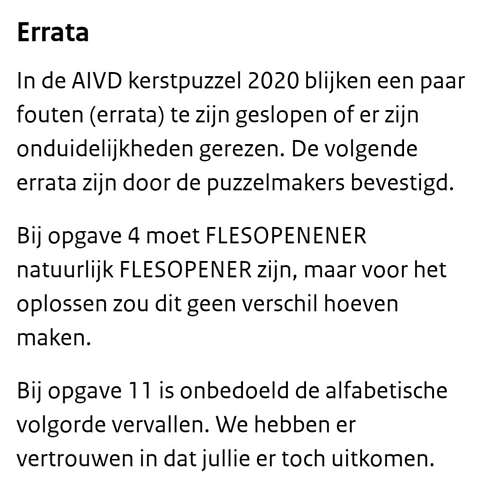 Errata

In de AIVD kerstpuzzel 2020 blijken een paar fouten (errata) te zijn geslopen of er zijn onduidelijkheden gerezen. De volgende errata zijn door de puzzelmakers bevestigd.

Bij opgave 4 moet FLESOPENENER natuurlijk FLESOPENER zijn, maar voor het oplossen zou dit geen verschil hoeven maken.

Bij opgave 11 is onbedoeld de alfabetische volgorde vervallen. We hebben er vertrouwen in dat jullie er toch uitkomen.